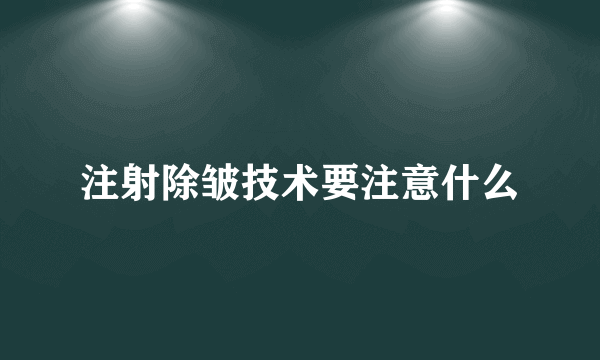 注射除皱技术要注意什么